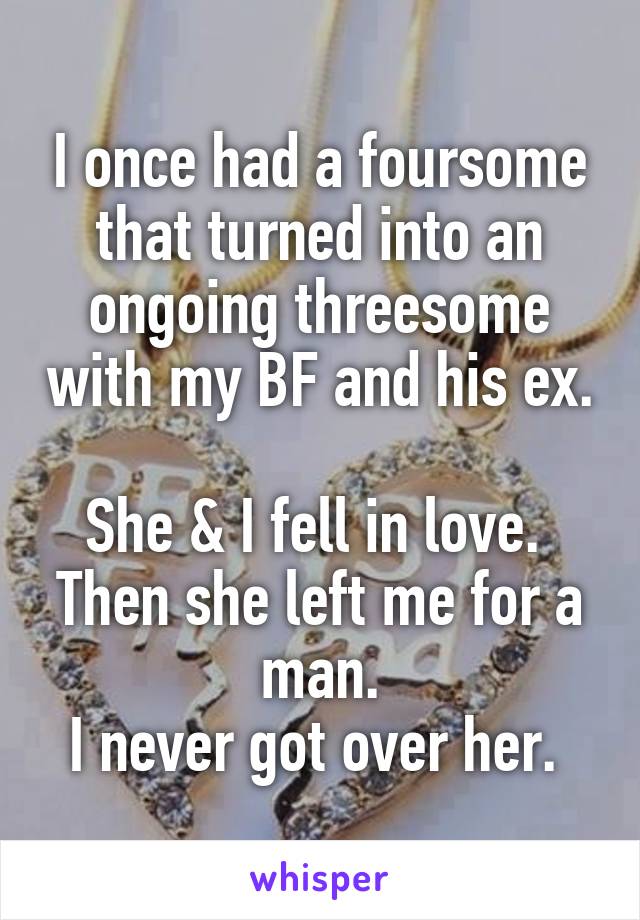 I once had a foursome that turned into an ongoing threesome with my BF and his ex.

She & I fell in love. Then she left me for a man.
I never got over her.

whisper